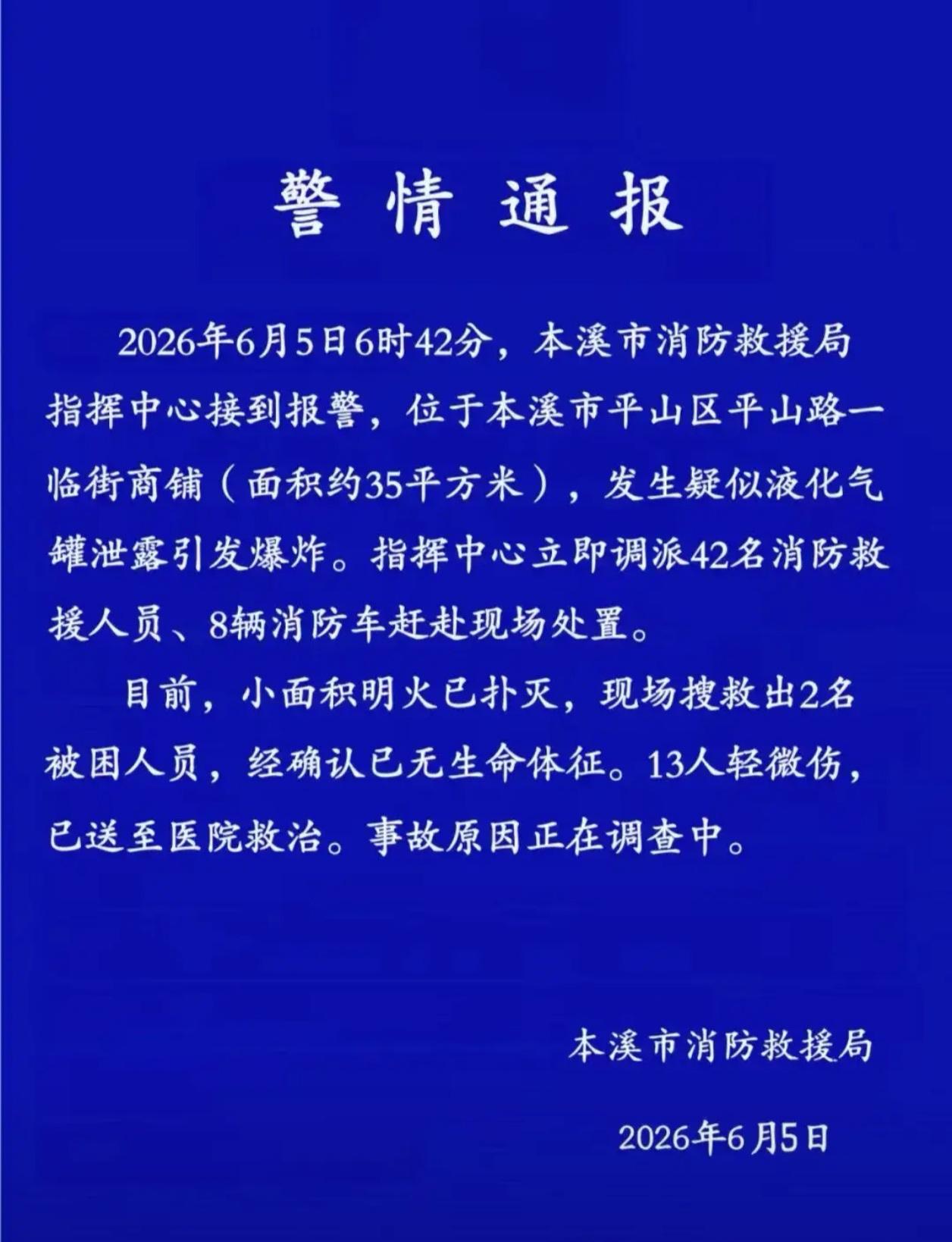 警情通报

2026年6月5日6时42分，本溪市消防救援局指挥中心接到报警，位于本溪市平山区平山路一临街商铺（面积约35平方米），发生疑似液化气罐泄露引发爆炸。指挥中心立即调派42名消防救援人员、8辆消防车赶赴现场处置。

目前，小面积明火已扑灭，现场搜救出2名被困人员，经确认已无生命体征。13人轻微伤，已送至医院救治。事故原因正在调查中。

本溪市消防救援局

2026年6月5日